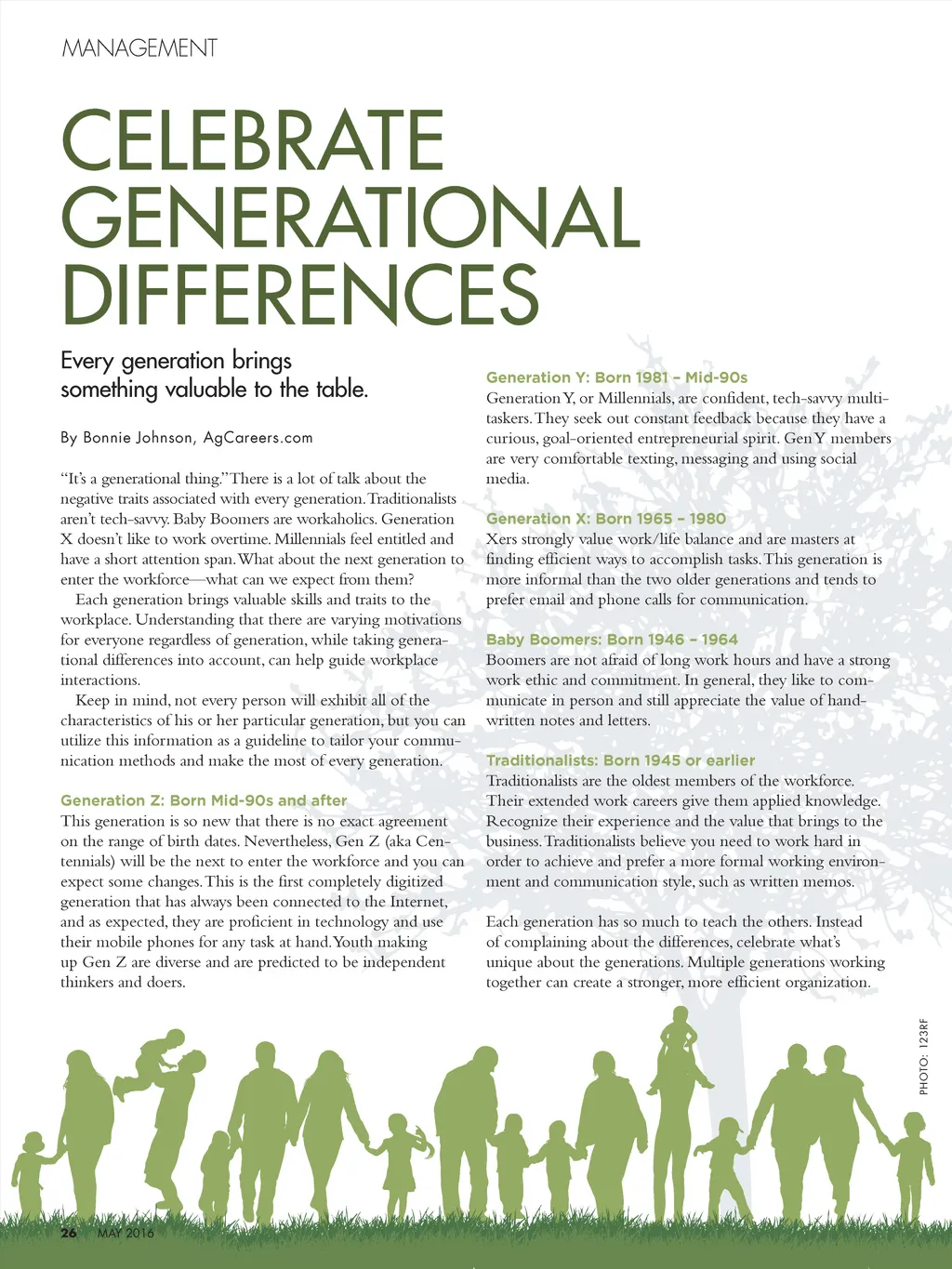 MANAGEMENT

CELEBRATE GENERATIONAL DIFFERENCES

Every generation brings something valuable to the table.

By Bonnie Johnson, AgCareers.com

"It's a generational thing." There is a lot of talk about the negative traits associated with every generation. Traditionalists aren't tech-savvy. Baby Boomers are workaholics. Generation X doesn't like to work overtime. Millennials feel entitled and have a short attention span. What about the next generation to enter the workforce—what can we expect from them?

Each generation brings valuable skills and traits to the workplace. Understanding that there are varying motivations for everyone regardless of generation, while taking generational differences into account, can help guide workplace interactions.

Keep in mind, not every person will exhibit all of the characteristics of his or her particular generation, but you can utilize this information as a guideline to tailor your communication methods and make the most of every generation.

Generation Z: Born Mid-90s and after
This generation is so new that there is no exact agreement on the range of birth dates. Nevertheless, Gen Z (aka Centennials) will be the next to enter the workforce and you can expect some changes. This is the first completely digitized generation that has always been connected to the Internet, and as expected, they are proficient in technology and use their mobile phones for any task at hand. Youth making up Gen Z are diverse and are predicted to be independent thinkers and doers.

Generation Y: Born 1981 – Mid-90s
Generation Y, or Millennials, are confident, tech-savvy multitaskers. They seek out constant feedback because they have a curious, goal-oriented entrepreneurial spirit. Gen Y members are very comfortable texting, messaging and using social media.

Generation X: Born 1965 – 1980
Xers strongly value work/life balance and are masters at finding efficient ways to accomplish tasks. This generation is more informal than the two older generations and tends to prefer email and phone calls for communication.

Baby Boomers: Born 1946 – 1964
Boomers are not afraid of long work hours and have a strong work ethic and commitment. In general, they like to communicate in person and still appreciate the value of handwritten notes and letters.

Traditionalists: Born 1945 or earlier
Traditionalists are the oldest members of the workforce. Their extended work careers give them applied knowledge. Recognize their experience and the value that brings to the business. Traditionalists believe you need to work hard in order to achieve and prefer a more formal working environment and communication style, such as written memos.

Each generation has so much to teach the others. Instead of complaining about the differences, celebrate what's unique about the generations. Multiple generations working together can create a stronger, more efficient organization.

PHOTO: 123RF

26 MAY 2016